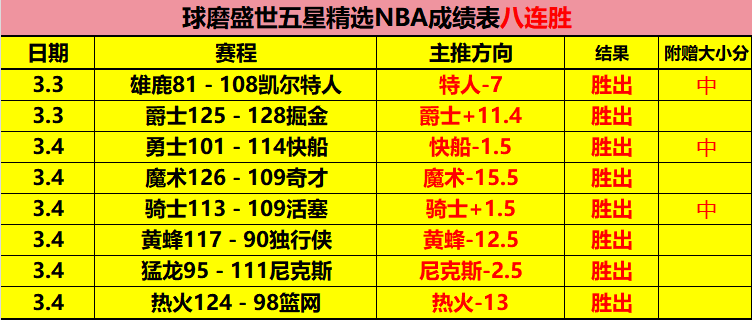 球磨盛世五星精选NBA成绩表八连胜

| 日期 | 赛程 | 主推方向 | 结果 | 附赠大小分 |
|---|---|---|---|---|
| 3.3 | 雄鹿81 - 108凯尔特人 | 特人-7 | 胜出 | 中 |
| 3.3 | 爵士125 - 128掘金 | 爵士+11.4 | 胜出 | |
| 3.4 | 勇士101 - 114快船 | 快船-1.5 | 胜出 | 中 |
| 3.4 | 魔术126 - 109奇才 | 魔术-15.5 | 胜出 | |
| 3.4 | 骑士113 - 109活塞 | 骑士+1.5 | 胜出 | 中 |
| 3.4 | 黄蜂117 - 90独行侠 | 黄蜂-12.5 | 胜出 | |
| 3.4 | 猛龙95 - 111尼克斯 | 尼克斯-2.5 | 胜出 | |
| 3.4 | 热火124 - 98篮网 | 热火-13 | 胜出 | |